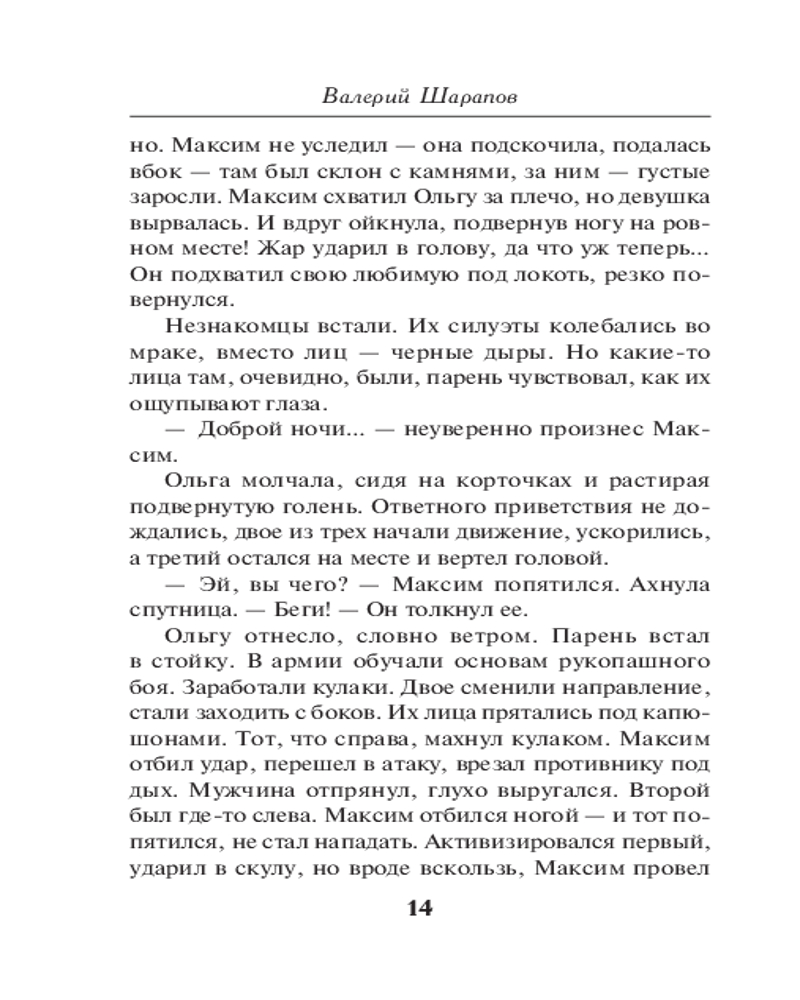 Валерий Шарапов

но. Максим не уследил — она подскочила, подалась вбок — там был склон с камнями, за ним — густые заросли. Максим схватил Ольгу за плечо, но девушка вырвалась. И вдруг ойкнула, подвернув ногу на ровном месте! Жар ударил в голову, да что уж теперь... Он подхватил свою любимую под локоть, резко повернулся.

Незнакомцы встали. Их силуэты колебались во мраке, вместо лиц — черные дыры. Но какие-то лица там, очевидно, были, парень чувствовал, как их ощупывают глаза.

— Доброй ночи... — неуверенно произнес Максим.

Ольга молчала, сидя на корточках и растирая подвернутую голень. Ответного приветствия не дождались, двое из трех начали движение, ускорились, а третий остался на месте и вертел головой.

— Эй, вы чего? — Максим попятился. Ахнула спутница. — Беги! — Он толкнул ее.

Ольгу отнесло, словно ветром. Парень встал в стойку. В армии обучали основам рукопашного боя. Заработали кулаки. Двое сменили направление, стали заходить с боков. Их лица прятались под капюшонами. Тот, что справа, махнул кулаком. Максим отбил удар, перешел в атаку, врезал противнику под дых. Мужчина отпрянул, глухо выругался. Второй был где-то слева. Максим отбился ногой — и тот попятился, не стал нападать. Активизировался первый, ударил в скулу, но вроде вскользь, Максим провел

14